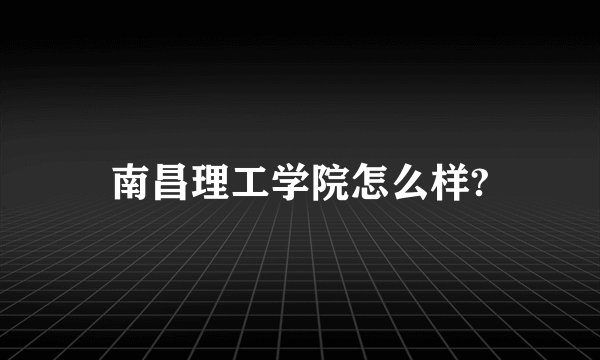 南昌理工学院怎么样?